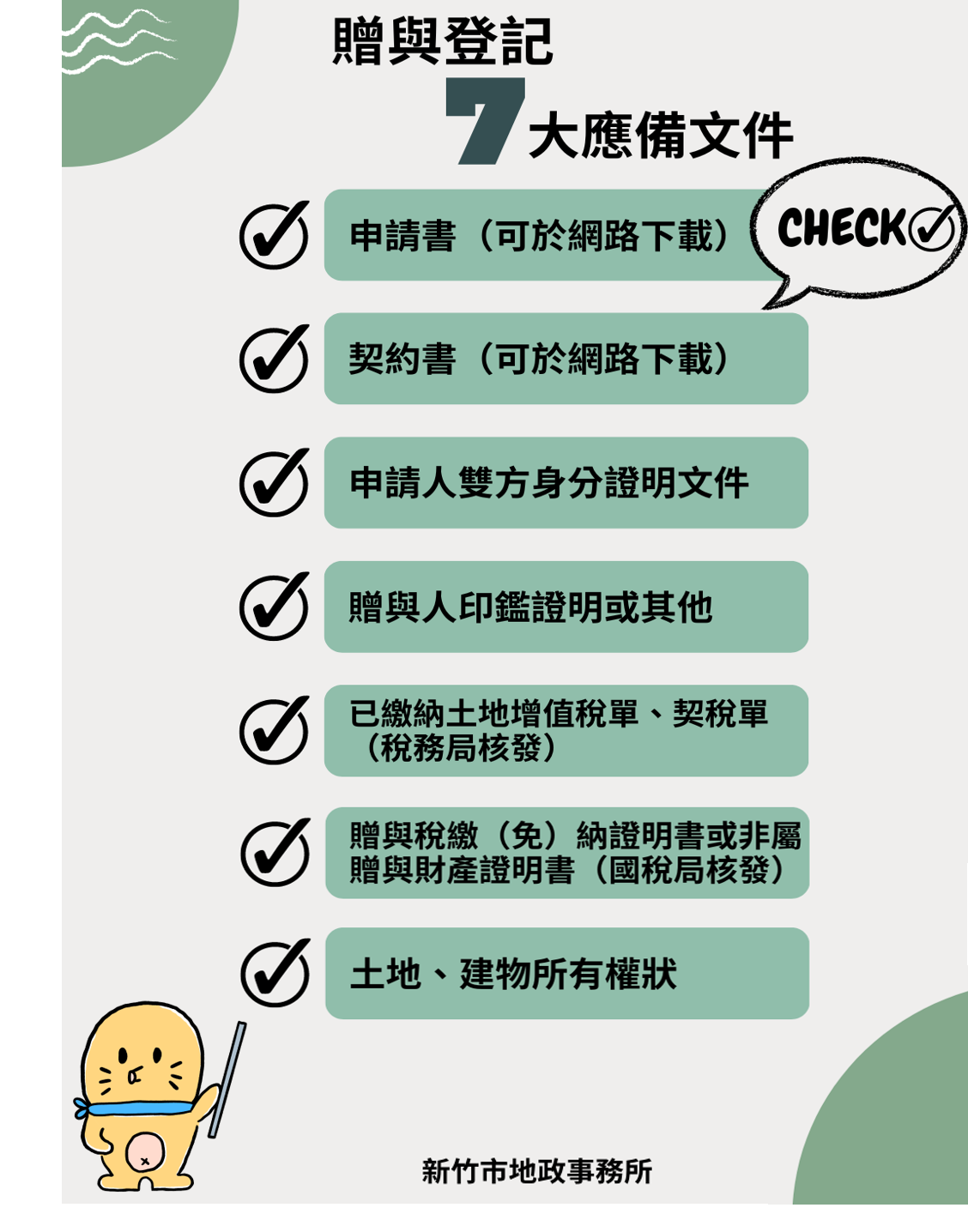 贈與登記

7 大應備文件

CHECK

申請書（可於網路下載）

契約書（可於網路下載）

申請人雙方身分證明文件

贈與人印鑑證明或其他

已繳納土地增值稅單、契稅單（稅務局核發）

贈與稅繳（免）納證明書或非屬贈與財產證明書（國稅局核發）

土地、建物所有權狀

新竹市地政事務所